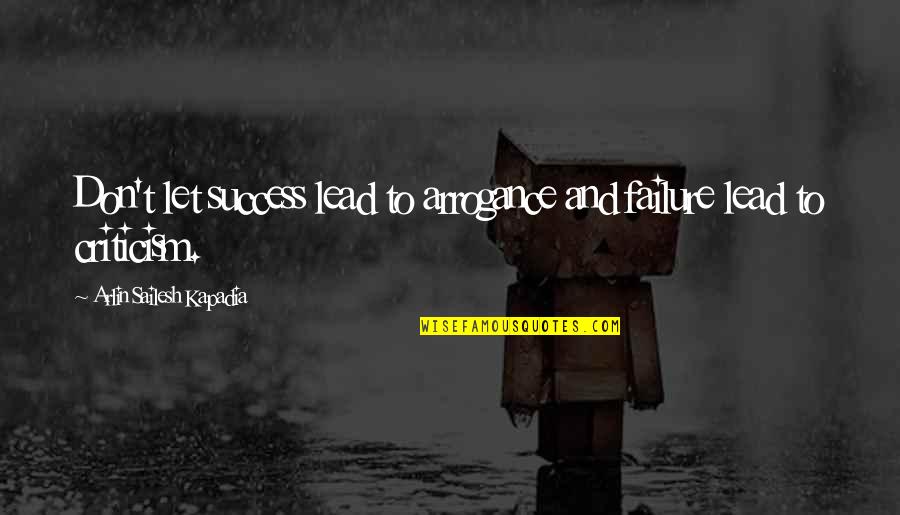 Don't let success lead to arrogance and failure lead to criticism.

~ Arlin Sailesh Kapadia

WISEFAMOUSQUOTES.COM